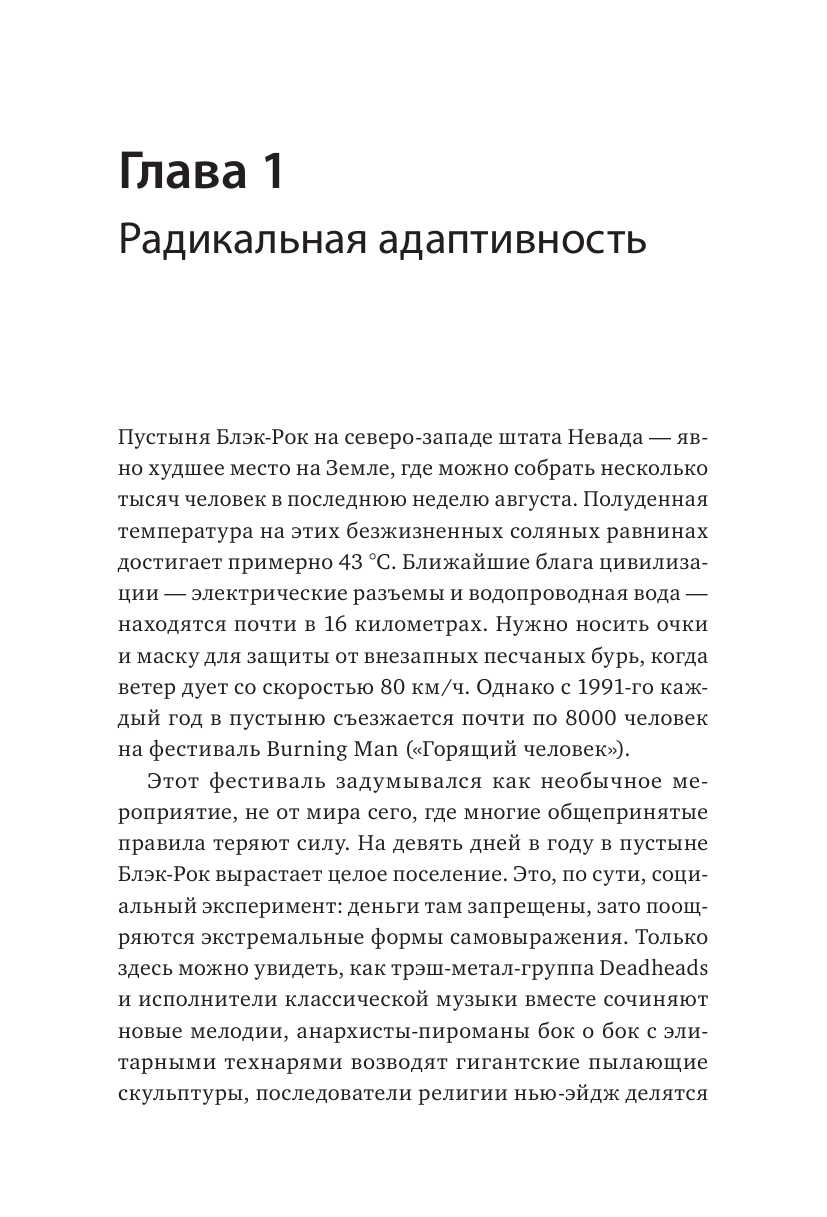 Глава 1
Радикальная адаптивность

Пустыня Блэк-Рок на северо-западе штата Невада — явно худшее место на Земле, где можно собрать несколько тысяч человек в последнюю неделю августа. Полуденная температура на этих безжизненных соляных равнинах достигает примерно 43 °C. Ближайшие блага цивилизации — электрические разъемы и водопроводная вода — находятся почти в 16 километрах. Нужно носить очки и маску для защиты от внезапных песчаных бурь, когда ветер дует со скоростью 80 км/ч. Однако с 1991-го каждый год в пустыню съезжается почти по 8000 человек на фестиваль Burning Man («Горящий человек»).

Этот фестиваль задумывался как необычное мероприятие, не от мира сего, где многие общепринятые правила теряют силу. На девять дней в году в пустыне Блэк-Рок вырастает целое поселение. Это, по сути, социальный эксперимент: деньги там запрещены, зато поощряются экстремальные формы самовыражения. Только здесь можно увидеть, как трэш-метал-группа Deadheads и исполнители классической музыки вместе сочиняют новые мелодии, анархисты-пироманы бок о бок с элитарными технарями возводят гигантские пылающие скульптуры, последователи религии нью-эйдж делятся